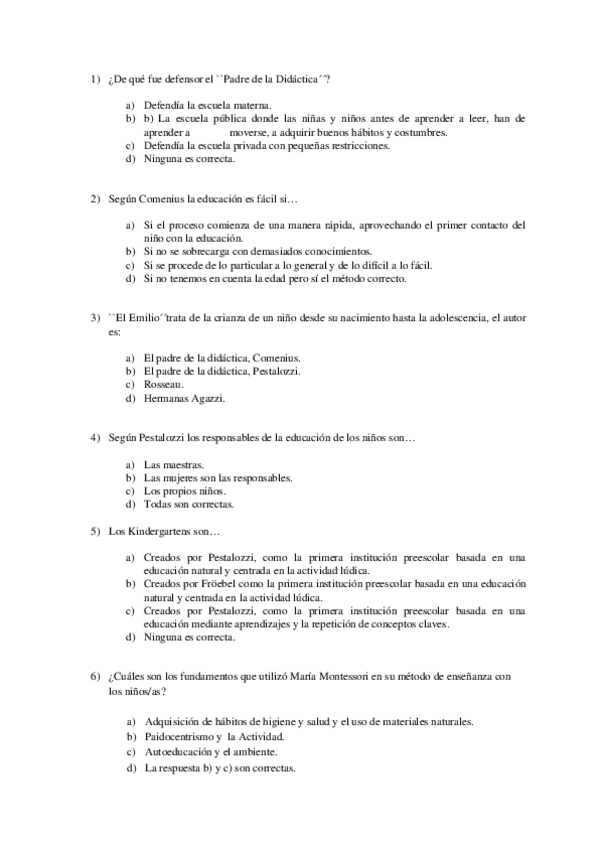 1) ¿De qué fue defensor el ``Padre de la Didáctica´´?

a) Defendía la escuela materna.
b) b) La escuela pública donde las niñas y niños antes de aprender a leer, han de aprender a moverse, a adquirir buenos hábitos y costumbres.
c) Defendía la escuela privada con pequeñas restricciones.
d) Ninguna es correcta.

2) Según Comenius la educación es fácil si…

a) Si el proceso comienza de una manera rápida, aprovechando el primer contacto del niño con la educación.
b) Si no se sobrecarga con demasiados conocimientos.
c) Si se procede de lo particular a lo general y de lo difícil a lo fácil.
d) Si no tenemos en cuenta la edad pero sí el método correcto.

3) ``El Emilio´´trata de la crianza de un niño desde su nacimiento hasta la adolescencia, el autor es:

a) El padre de la didáctica, Comenius.
b) El padre de la didáctica, Pestalozzi.
c) Rosseau.
d) Hermanas Agazzi.

4) Según Pestalozzi los responsables de la educación de los niños son…

a) Las maestras.
b) Las mujeres son las responsables.
c) Los propios niños.
d) Todas son correctas.

5) Los Kindergartens son…

a) Creados por Pestalozzi, como la primera institución preescolar basada en una educación natural y centrada en la actividad lúdica.
b) Creados por Fröebel como la primera institución preescolar basada en una educación natural y centrada en la actividad lúdica.
c) Creados por Pestalozzi, como la primera institución preescolar basada en una educación mediante aprendizajes y la repetición de conceptos claves.
d) Ninguna es correcta.

6) ¿Cuáles son los fundamentos que utilizó María Montessori en su método de enseñanza con los niños/as?

a) Adquisición de hábitos de higiene y salud y el uso de materiales naturales.
b) Paidocentrismo y la Actividad.
c) Autoeducación y el ambiente.
d) La respuesta b) y c) son correctas.